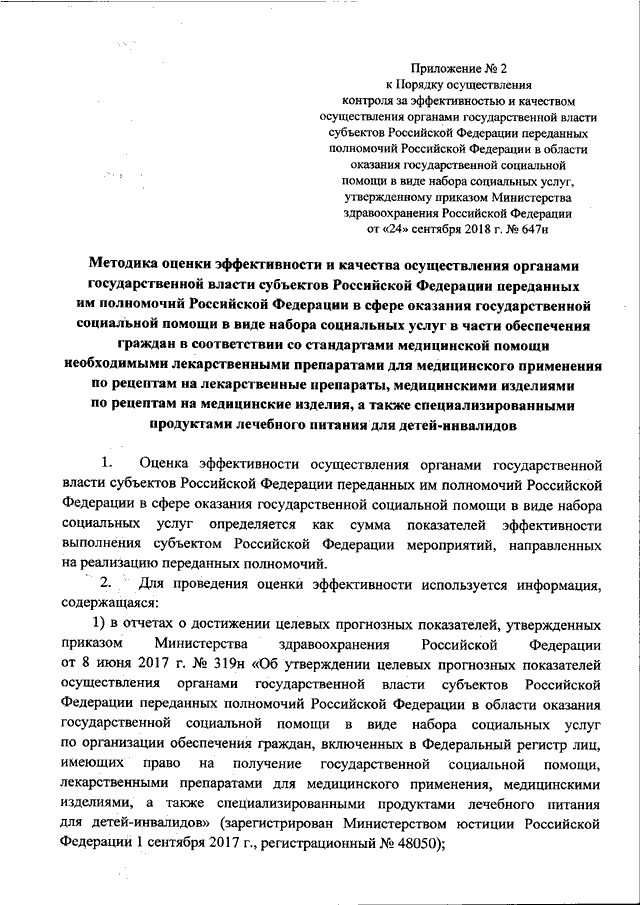 Приложение № 2
к Порядку осуществления
контроля за эффективностью и качеством
осуществления органами государственной власти
субъектов Российской Федерации переданных
полномочий Российской Федерации в области
оказания государственной социальной
помощи в виде набора социальных услуг,
утвержденному приказом Министерства
здравоохранения Российской Федерации
от «24» сентября 2018 г. № 647н

Методика оценки эффективности и качества осуществления органами государственной власти субъектов Российской Федерации переданных им полномочий Российской Федерации в сфере оказания государственной социальной помощи в виде набора социальных услуг в части обеспечения граждан в соответствии со стандартами медицинской помощи необходимыми лекарственными препаратами для медицинского применения по рецептам на лекарственные препараты, медицинскими изделиями по рецептам на медицинские изделия, а также специализированными продуктами лечебного питания для детей-инвалидов

1. Оценка эффективности осуществления органами государственной власти субъектов Российской Федерации переданных им полномочий Российской Федерации в сфере оказания государственной социальной помощи в виде набора социальных услуг определяется как сумма показателей эффективности выполнения субъектом Российской Федерации мероприятий, направленных на реализацию переданных полномочий.

2. Для проведения оценки эффективности используется информация, содержащаяся:

1) в отчетах о достижении целевых прогнозных показателей, утвержденных приказом Министерства здравоохранения Российской Федерации от 8 июня 2017 г. № 319н «Об утверждении целевых прогнозных показателей осуществления органами государственной власти субъектов Российской Федерации переданных полномочий Российской Федерации в области оказания государственной социальной помощи в виде набора социальных услуг по организации обеспечения граждан, включенных в Федеральный регистр лиц, имеющих право на получение государственной социальной помощи, лекарственными препаратами для медицинского применения, медицинскими изделиями, а также специализированными продуктами лечебного питания для детей-инвалидов» (зарегистрирован Министерством юстиции Российской Федерации 1 сентября 2017 г., регистрационный № 48050);